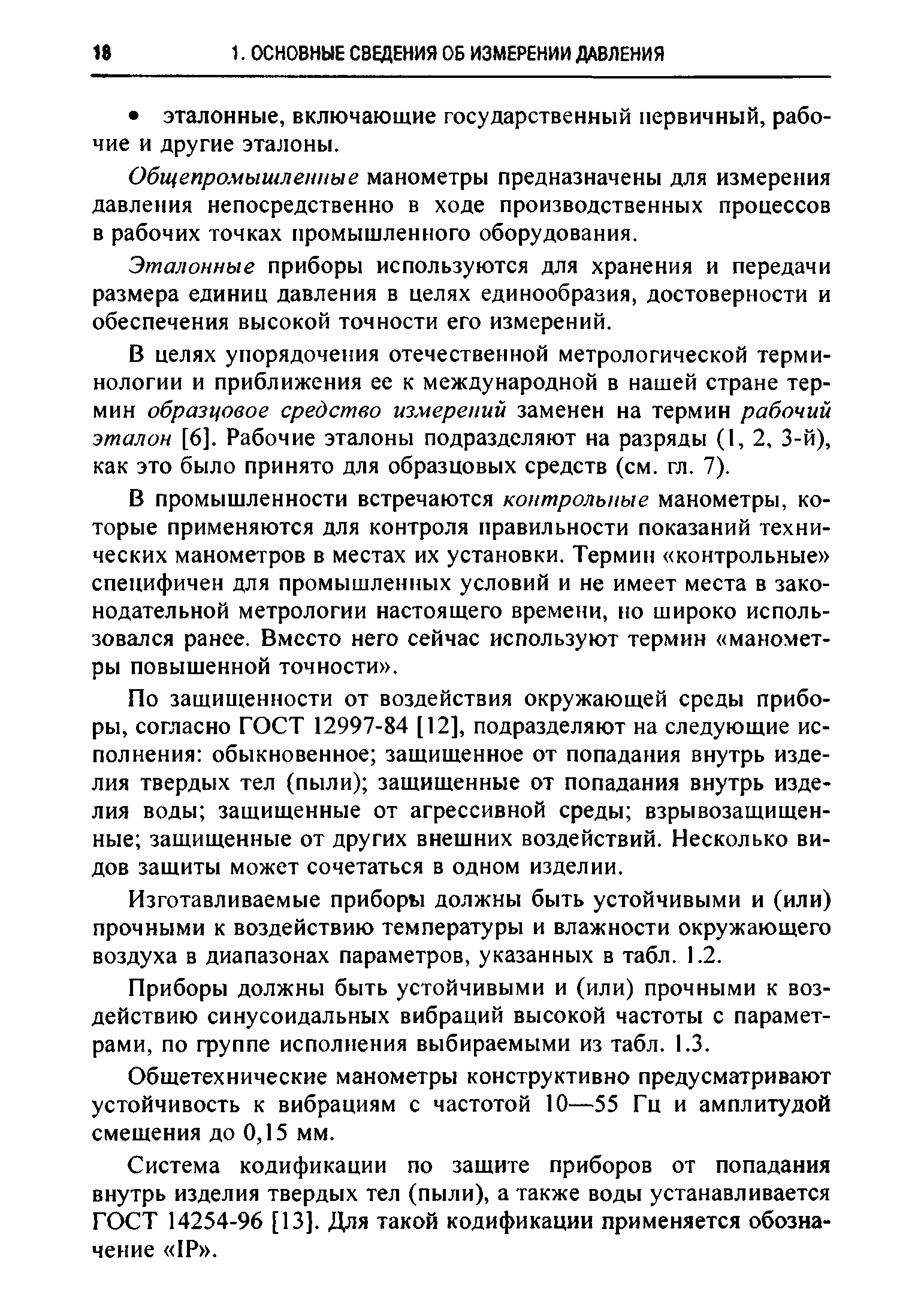 18 1. ОСНОВНЫЕ СВЕДЕНИЯ ОБ ИЗМЕРЕНИИ ДАВЛЕНИЯ

• эталонные, включающие государственный первичный, рабочие и другие эталоны.

Общепромышленные манометры предназначены для измерения давления непосредственно в ходе производственных процессов в рабочих точках промышленного оборудования.

Эталонные приборы используются для хранения и передачи размера единиц давления в целях единообразия, достоверности и обеспечения высокой точности его измерений.

В целях упорядочения отечественной метрологической терминологии и приближения ее к международной в нашей стране термин образцовое средство измерений заменен на термин рабочий эталон [6]. Рабочие эталоны подразделяют на разряды (1, 2, 3-й), как это было принято для образцовых средств (см. гл. 7).

В промышленности встречаются контрольные манометры, которые применяются для контроля правильности показаний технических манометров в местах их установки. Термин «контрольные» специфичен для промышленных условий и не имеет места в законодательной метрологии настоящего времени, но широко использовался ранее. Вместо него сейчас используют термин «манометры повышенной точности».

По защищенности от воздействия окружающей среды приборы, согласно ГОСТ 12997-84 [12], подразделяют на следующие исполнения: обыкновенное; защищенное от попадания внутрь изделия твердых тел (пыли); защищенные от попадания внутрь изделия воды; защищенные от агрессивной среды; взрывозащищенные; защищенные от других внешних воздействий. Несколько видов защиты может сочетаться в одном изделии.

Изготавливаемые приборы должны быть устойчивыми и (или) прочными к воздействию температуры и влажности окружающего воздуха в диапазонах параметров, указанных в табл. 1.2.

Приборы должны быть устойчивыми и (или) прочными к воздействию синусоидальных вибраций высокой частоты с параметрами, по группе исполнения выбираемыми из табл. 1.3.

Общетехнические манометры конструктивно предусматривают устойчивость к вибрациям с частотой 10—55 Гц и амплитудой смещения до 0,15 мм.

Система кодификации по защите приборов от попадания внутрь изделия твердых тел (пыли), а также воды устанавливается ГОСТ 14254-96 [13]. Для такой кодификации применяется обозначение «IP».